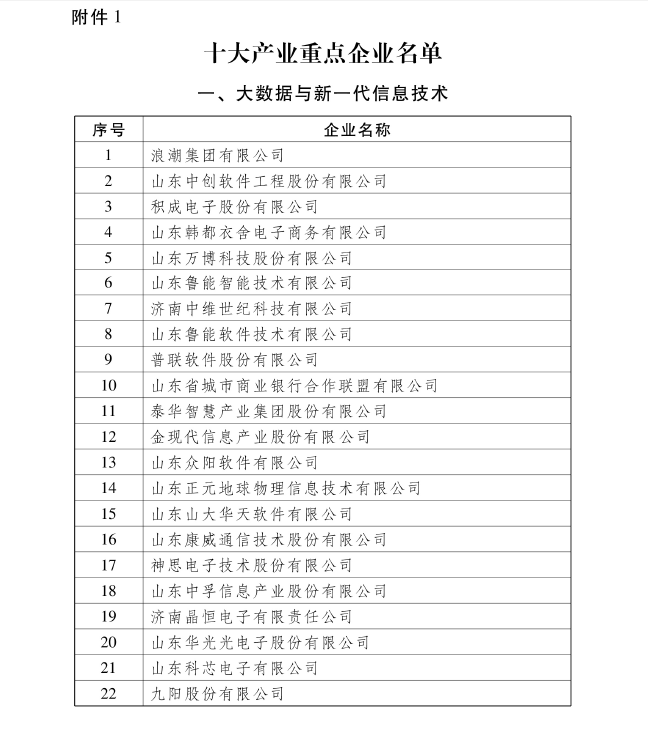 附件 1

十大产业重点企业名单

一、大数据与新一代信息技术

| 序号 | 企业名称 |
|---|---|
| 1 | 浪潮集团有限公司 |
| 2 | 山东中创软件工程股份有限公司 |
| 3 | 积成电子股份有限公司 |
| 4 | 山东韩都衣舍电子商务有限公司 |
| 5 | 山东万博科技股份有限公司 |
| 6 | 山东鲁能智能技术有限公司 |
| 7 | 济南中维世纪科技有限公司 |
| 8 | 山东鲁能软件技术有限公司 |
| 9 | 普联软件股份有限公司 |
| 10 | 山东省城市商业银行合作联盟有限公司 |
| 11 | 泰华智慧产业集团股份有限公司 |
| 12 | 金现代信息产业股份有限公司 |
| 13 | 山东众阳软件有限公司 |
| 14 | 山东正元地球物理信息技术有限公司 |
| 15 | 山东山大华天软件有限公司 |
| 16 | 山东康威通信技术股份有限公司 |
| 17 | 神思电子技术股份有限公司 |
| 18 | 山东中孚信息产业股份有限公司 |
| 19 | 济南晶恒电子有限责任公司 |
| 20 | 山东华光光电子股份有限公司 |
| 21 | 山东科芯电子有限公司 |
| 22 | 九阳股份有限公司 |